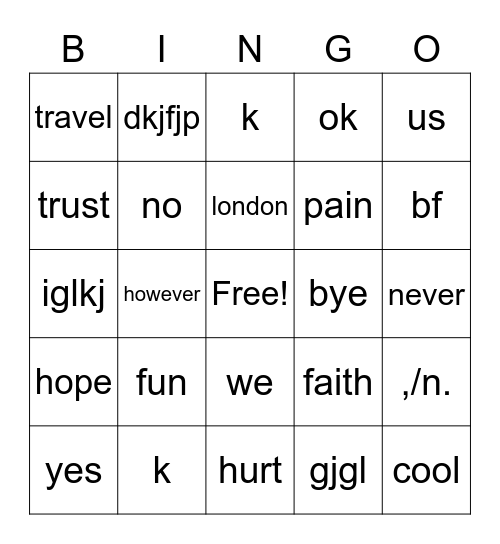 | B | I | N | G | O |
|---|---|---|---|---|
| travel | dkjfjp | k | ok | us |
| trust | no | london | pain | bf |
| iglkj | however | Free! | bye | never |
| hope | fun | we | faith | ,/n. |
| yes | k | hurt | gjgl | cool |